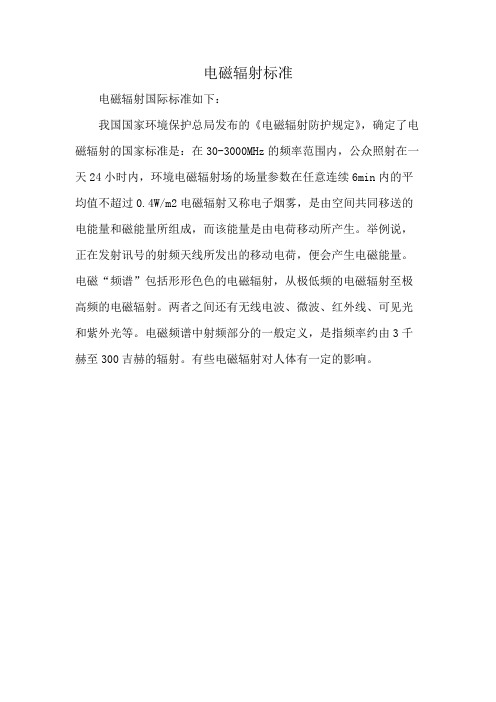 电磁辐射标准

电磁辐射国际标准如下：

我国国家环境保护总局发布的《电磁辐射防护规定》，确定了电磁辐射的国家标准是：在 30-3000MHz 的频率范围内，公众照射在一天 24 小时内，环境电磁辐射场的场量参数在任意连续 6min 内的平均值不超过 0.4W/m2 电磁辐射又称电子烟雾，是由空间共同移送的电能量和磁能量所组成，而该能量是由电荷移动所产生。举例说，正在发射讯号的射频天线所发出的移动电荷，便会产生电磁能量。电磁“频谱”包括形形色色的电磁辐射，从极低频的电磁辐射至极高频的电磁辐射。两者之间还有无线电波、微波、红外线、可见光和紫外光等。电磁频谱中射频部分的一般定义，是指频率约由 3 千赫至 300 吉赫的辐射。有些电磁辐射对人体有一定的影响。